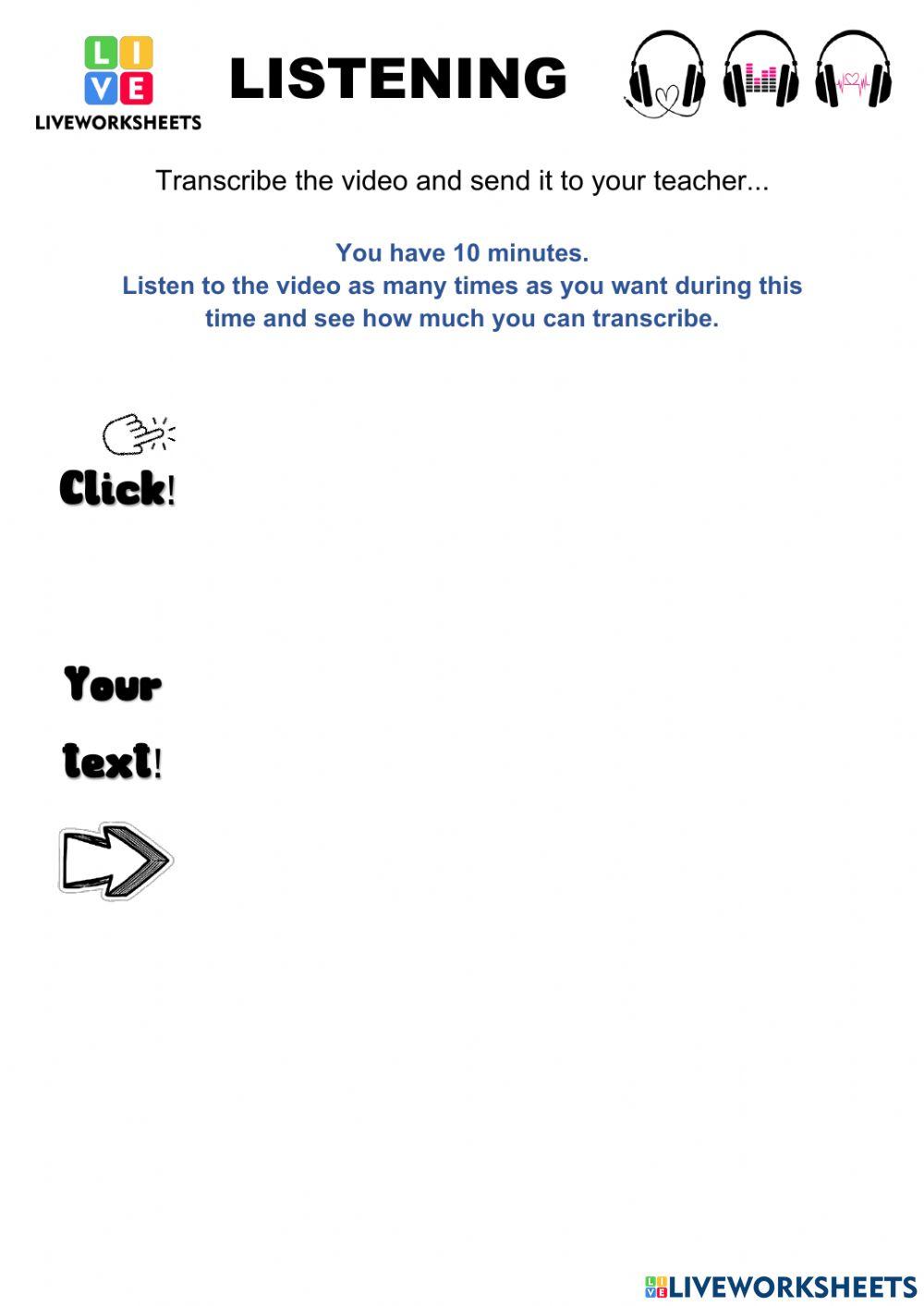 LIVE
LIVEWORKSHEETS

LISTENING

Transcribe the video and send it to your teacher...

You have 10 minutes.
Listen to the video as many times as you want during this time and see how much you can transcribe.

Click!

Your
text!

LIVEWORKSHEETS